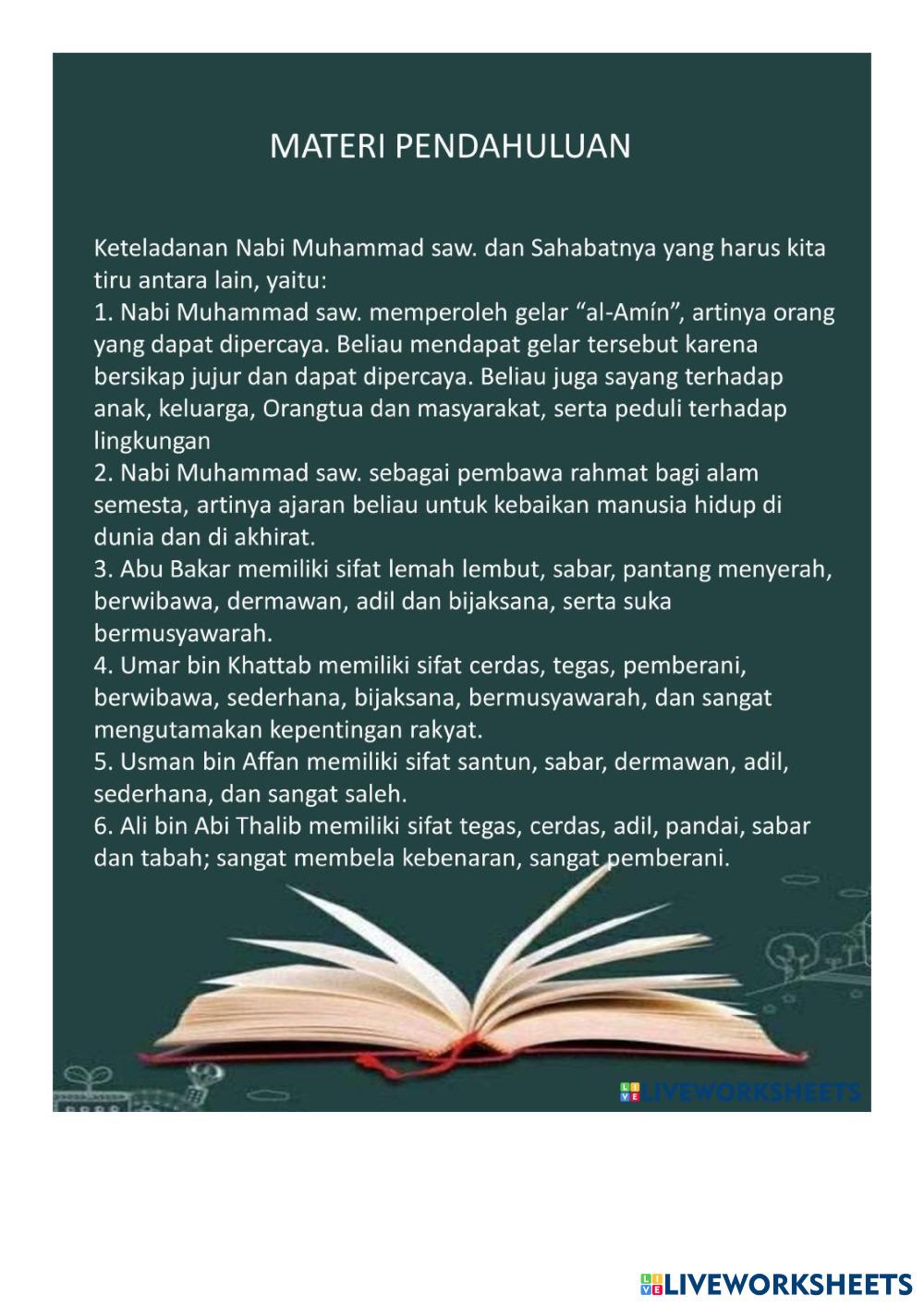 MATERI PENDAHULUAN

Keteladanan Nabi Muhammad saw. dan Sahabatnya yang harus kita tiru antara lain, yaitu:
1. Nabi Muhammad saw. memperoleh gelar “al-Amín”, artinya orang yang dapat dipercaya. Beliau mendapat gelar tersebut karena bersikap jujur dan dapat dipercaya. Beliau juga sayang terhadap anak, keluarga, Orangtua dan masyarakat, serta peduli terhadap lingkungan
2. Nabi Muhammad saw. sebagai pembawa rahmat bagi alam semesta, artinya ajaran beliau untuk kebaikan manusia hidup di dunia dan di akhirat.
3. Abu Bakar memiliki sifat lemah lembut, sabar, pantang menyerah, berwibawa, dermawan, adil dan bijaksana, serta suka bermusyawarah.
4. Umar bin Khattab memiliki sifat cerdas, tegas, pemberani, berwibawa, sederhana, bijaksana, bermusyawarah, dan sangat mengutamakan kepentingan rakyat.
5. Usman bin Affan memiliki sifat santun, sabar, dermawan, adil, sederhana, dan sangat saleh.
6. Ali bin Abi Thalib memiliki sifat tegas, cerdas, adil, pandai, sabar dan tabah; sangat membela kebenaran, sangat pemberani.

LIVEWORKSHEETS

LIVEWORKSHEETS